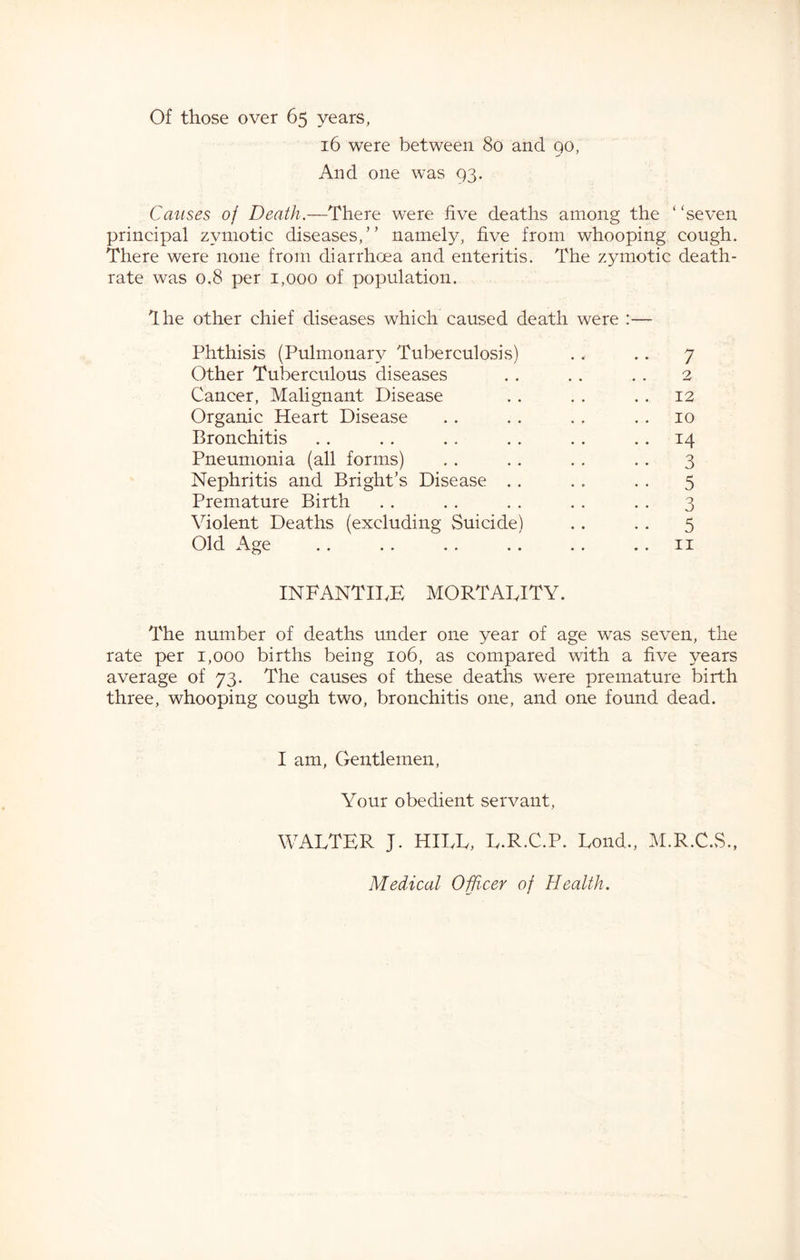 Of those over 65 years,

16 were between 80 and 90,

And one was 93.

Causes of Death.—There were five deaths among the "seven principal zymotic diseases," namely, five from whooping cough. There were none from diarrhœa and enteritis. The zymotic death-rate was 0.8 per 1,000 of population.

The other chief diseases which caused death were :—

| | |
|---|---|
| Phthisis (Pulmonary Tuberculosis) .. .. | 7 |
| Other Tuberculous diseases .. .. .. | 2 |
| Cancer, Malignant Disease .. .. .. | 12 |
| Organic Heart Disease .. .. .. .. | 10 |
| Bronchitis .. .. .. .. .. .. | 14 |
| Pneumonia (all forms) .. .. .. .. | 3 |
| Nephritis and Bright's Disease .. .. .. | 5 |
| Premature Birth .. .. .. .. .. | 3 |
| Violent Deaths (excluding Suicide) .. .. | 5 |
| Old Age .. .. .. .. .. .. | 11 |

INFANTILE MORTALITY.

The number of deaths under one year of age was seven, the rate per 1,000 births being 106, as compared with a five years average of 73. The causes of these deaths were premature birth three, whooping cough two, bronchitis one, and one found dead.

I am, Gentlemen,

Your obedient servant,

WALTER J. HILL, L.R.C.P. Lond., M.R.C.S.,

Medical Officer of Health.